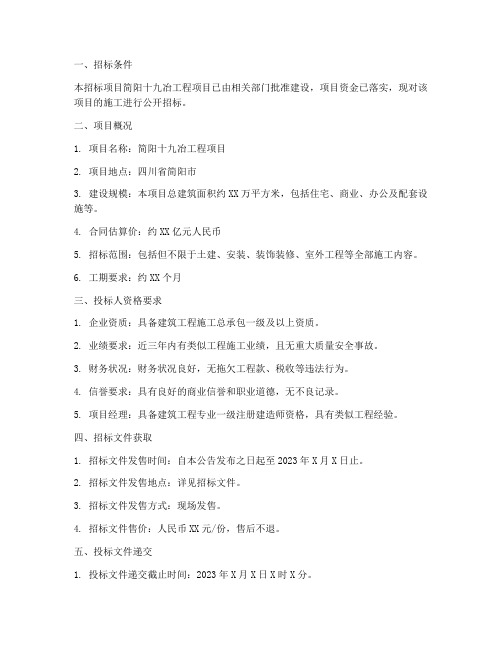 一、招标条件

本招标项目简阳十九冶工程项目已由相关部门批准建设，项目资金已落实，现对该项目的施工进行公开招标。

二、项目概况

1. 项目名称：简阳十九冶工程项目

2. 项目地点：四川省简阳市

3. 建设规模：本项目总建筑面积约 XX 万平方米，包括住宅、商业、办公及配套设施等。

4. 合同估算价：约 XX 亿元人民币

5. 招标范围：包括但不限于土建、安装、装饰装修、室外工程等全部施工内容。

6. 工期要求：约 XX 个月

三、投标人资格要求

1. 企业资质：具备建筑工程施工总承包一级及以上资质。

2. 业绩要求：近三年内有类似工程施工业绩，且无重大质量安全事故。

3. 财务状况：财务状况良好，无拖欠工程款、税收等违法行为。

4. 信誉要求：具有良好的商业信誉和职业道德，无不良记录。

5. 项目经理：具备建筑工程专业一级注册建造师资格，具有类似工程经验。

四、招标文件获取

1. 招标文件发售时间：自本公告发布之日起至 2023 年 X 月 X 日止。

2. 招标文件发售地点：详见招标文件。

3. 招标文件发售方式：现场发售。

4. 招标文件售价：人民币 XX 元/份，售后不退。

五、投标文件递交

1. 投标文件递交截止时间：2023 年 X 月 X 日 X 时 X 分。